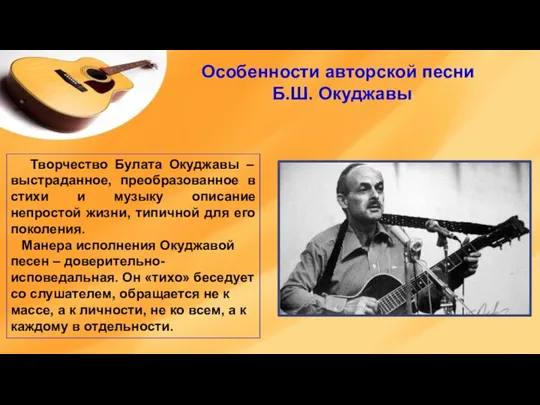 Особенности авторской песни Б.Ш. Окуджавы

Творчество Булата Окуджавы – выстраданное, преобразованное в стихи и музыку описание непростой жизни, типичной для его поколения.

Манера исполнения Окуджавой песен – доверительно-исповедальная. Он «тихо» беседует со слушателем, обращается не к массе, а к личности, не ко всем, а к каждому в отдельности.